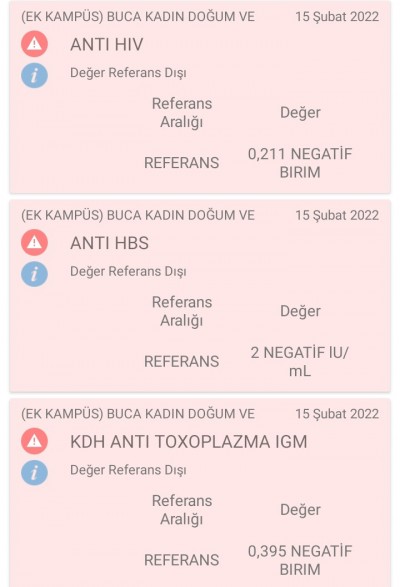 (EK KAMPÜS) BUCA KADIN DOĞUM VE 15 Şubat 2022

ANTI HIV

Değer Referans Dışı

| Referans Aralığı | Değer |
|---|---|
| REFERANS | 0,211 NEGATİF BIRIM |

(EK KAMPÜS) BUCA KADIN DOĞUM VE 15 Şubat 2022

ANTI HBS

Değer Referans Dışı

| Referans Aralığı | Değer |
|---|---|
| REFERANS | 2 NEGATİF IU/mL |

(EK KAMPÜS) BUCA KADIN DOĞUM VE 15 Şubat 2022

KDH ANTI TOXOPLAZMA IGM

Değer Referans Dışı

| Referans Aralığı | Değer |
|---|---|
| REFERANS | 0,395 NEGATİF BIRIM |